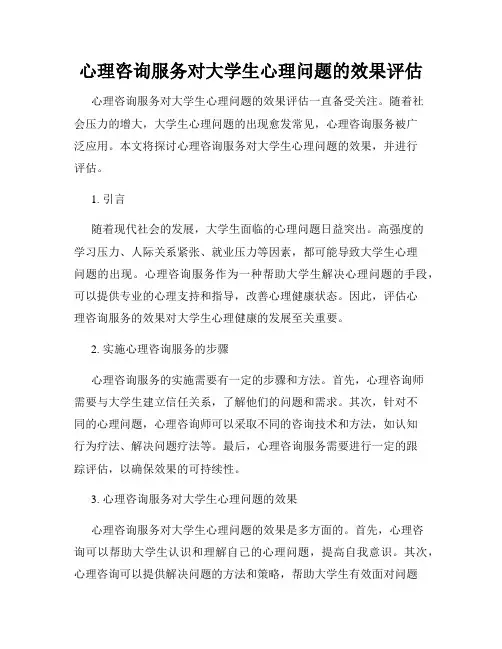 心理咨询服务对大学生心理问题的效果评估

心理咨询服务对大学生心理问题的效果评估一直备受关注。随着社会压力的增大，大学生心理问题的出现愈发常见，心理咨询服务被广泛应用。本文将探讨心理咨询服务对大学生心理问题的效果，并进行评估。

1. 引言

随着现代社会的发展，大学生面临的心理问题日益突出。高强度的学习压力、人际关系紧张、就业压力等因素，都可能导致大学生心理问题的出现。心理咨询服务作为一种帮助大学生解决心理问题的手段，可以提供专业的心理支持和指导，改善心理健康状态。因此，评估心理咨询服务的效果对大学生心理健康的发展至关重要。

2. 实施心理咨询服务的步骤

心理咨询服务的实施需要有一定的步骤和方法。首先，心理咨询师需要与大学生建立信任关系，了解他们的问题和需求。其次，针对不同的心理问题，心理咨询师可以采取不同的咨询技术和方法，如认知行为疗法、解决问题疗法等。最后，心理咨询服务需要进行一定的跟踪评估，以确保效果的可持续性。

3. 心理咨询服务对大学生心理问题的效果

心理咨询服务对大学生心理问题的效果是多方面的。首先，心理咨询可以帮助大学生认识和理解自己的心理问题，提高自我意识。其次，心理咨询可以提供解决问题的方法和策略，帮助大学生有效面对问题